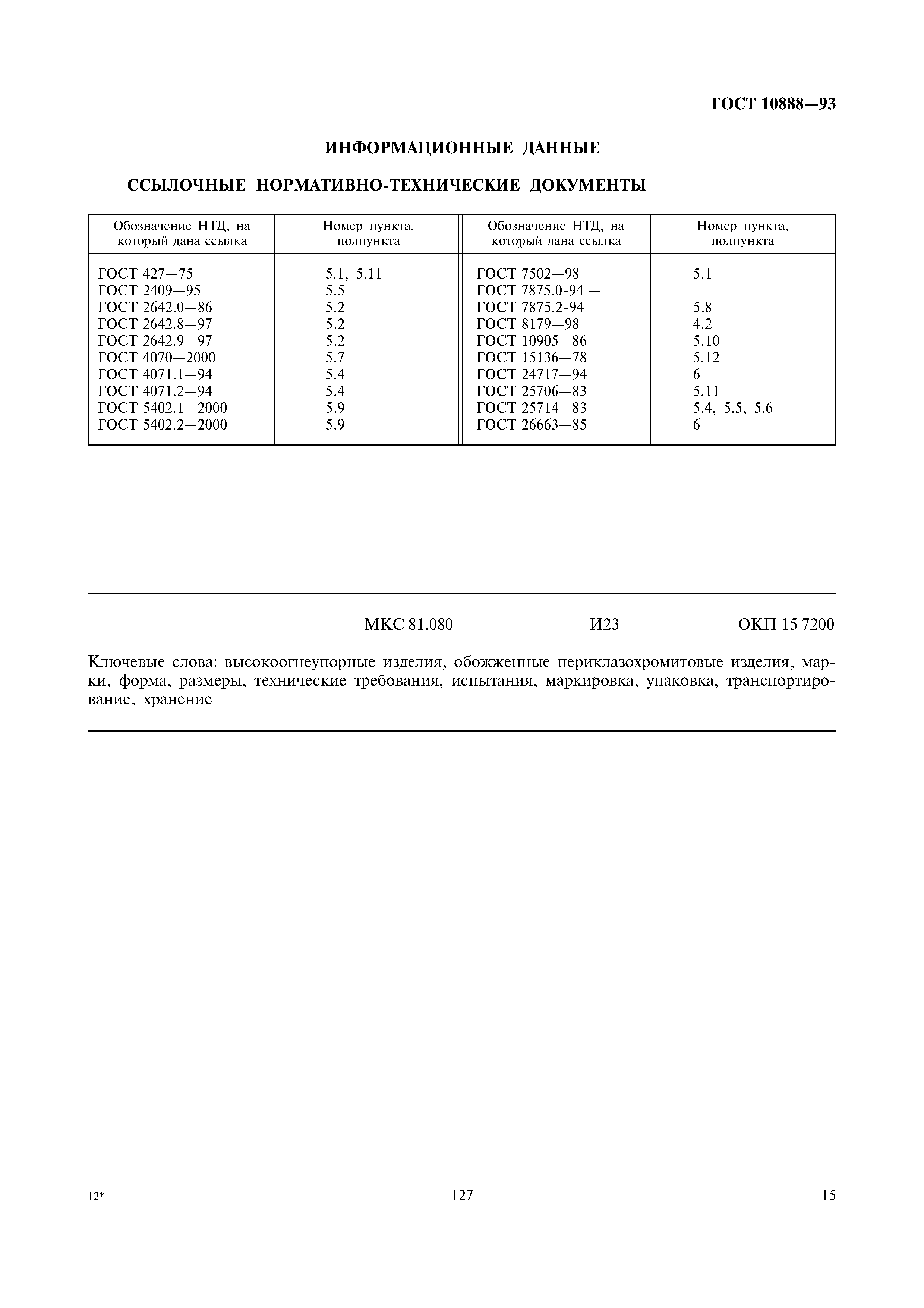 ГОСТ 10888—93

ИНФОРМАЦИОННЫЕ ДАННЫЕ

ССЫЛОЧНЫЕ НОРМАТИВНО-ТЕХНИЧЕСКИЕ ДОКУМЕНТЫ

| Обозначение НТД, на который дана ссылка | Номер пункта, подпункта | Обозначение НТД, на который дана ссылка | Номер пункта, подпункта |
|---|---|---|---|
| ГОСТ 427—75 | 5.1, 5.11 | ГОСТ 7502—98 | 5.1 |
| ГОСТ 2409—95 | 5.5 | ГОСТ 7875.0-94 — | |
| ГОСТ 2642.0—86 | 5.2 | ГОСТ 7875.2-94 | 5.8 |
| ГОСТ 2642.8—97 | 5.2 | ГОСТ 8179—98 | 4.2 |
| ГОСТ 2642.9—97 | 5.2 | ГОСТ 10905—86 | 5.10 |
| ГОСТ 4070—2000 | 5.7 | ГОСТ 15136—78 | 5.12 |
| ГОСТ 4071.1—94 | 5.4 | ГОСТ 24717—94 | 6 |
| ГОСТ 4071.2—94 | 5.4 | ГОСТ 25706—83 | 5.11 |
| ГОСТ 5402.1—2000 | 5.9 | ГОСТ 25714—83 | 5.4, 5.5, 5.6 |
| ГОСТ 5402.2—2000 | 5.9 | ГОСТ 26663—85 | 6 |

МКС 81.080 И23 ОКП 15 7200

Ключевые слова: высокоогнеупорные изделия, обожженные периклазохромитовые изделия, марки, форма, размеры, технические требования, испытания, маркировка, упаковка, транспортирование, хранение

12* 127 15